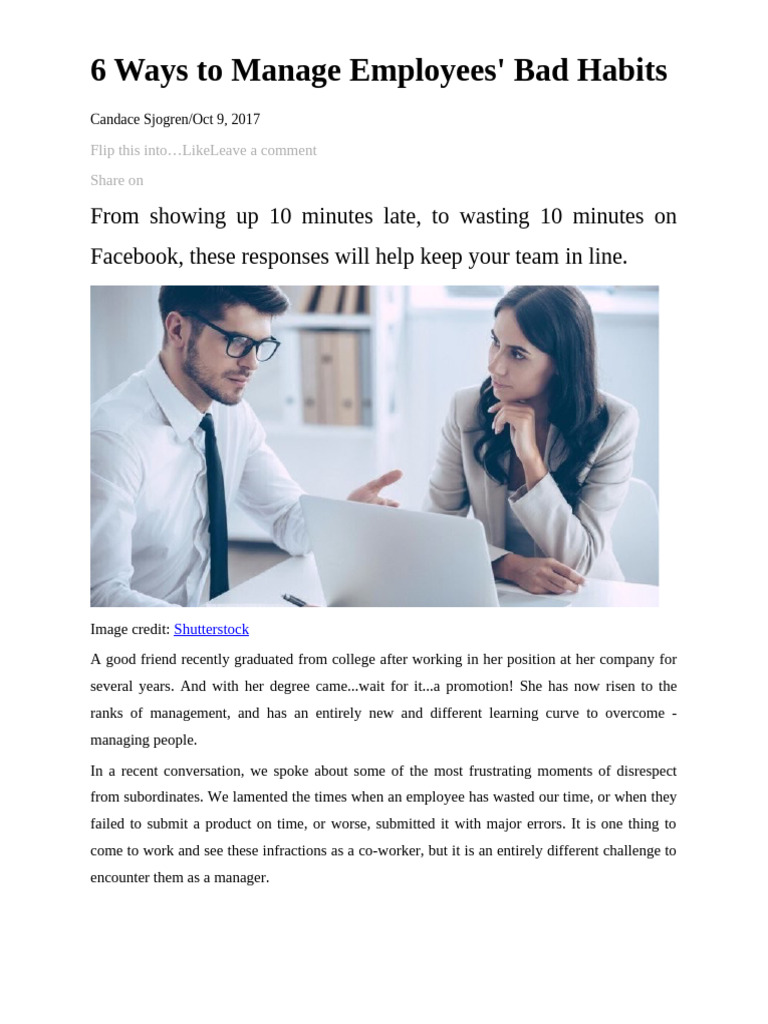 6 Ways to Manage Employees' Bad Habits

Candace Sjogren/Oct 9, 2017

Flip this into…LikeLeave a comment

Share on

From showing up 10 minutes late, to wasting 10 minutes on Facebook, these responses will help keep your team in line.

Image credit: Shutterstock

A good friend recently graduated from college after working in her position at her company for several years. And with her degree came...wait for it...a promotion! She has now risen to the ranks of management, and has an entirely new and different learning curve to overcome - managing people.

In a recent conversation, we spoke about some of the most frustrating moments of disrespect from subordinates. We lamented the times when an employee has wasted our time, or when they failed to submit a product on time, or worse, submitted it with major errors. It is one thing to come to work and see these infractions as a co-worker, but it is an entirely different challenge to encounter them as a manager.